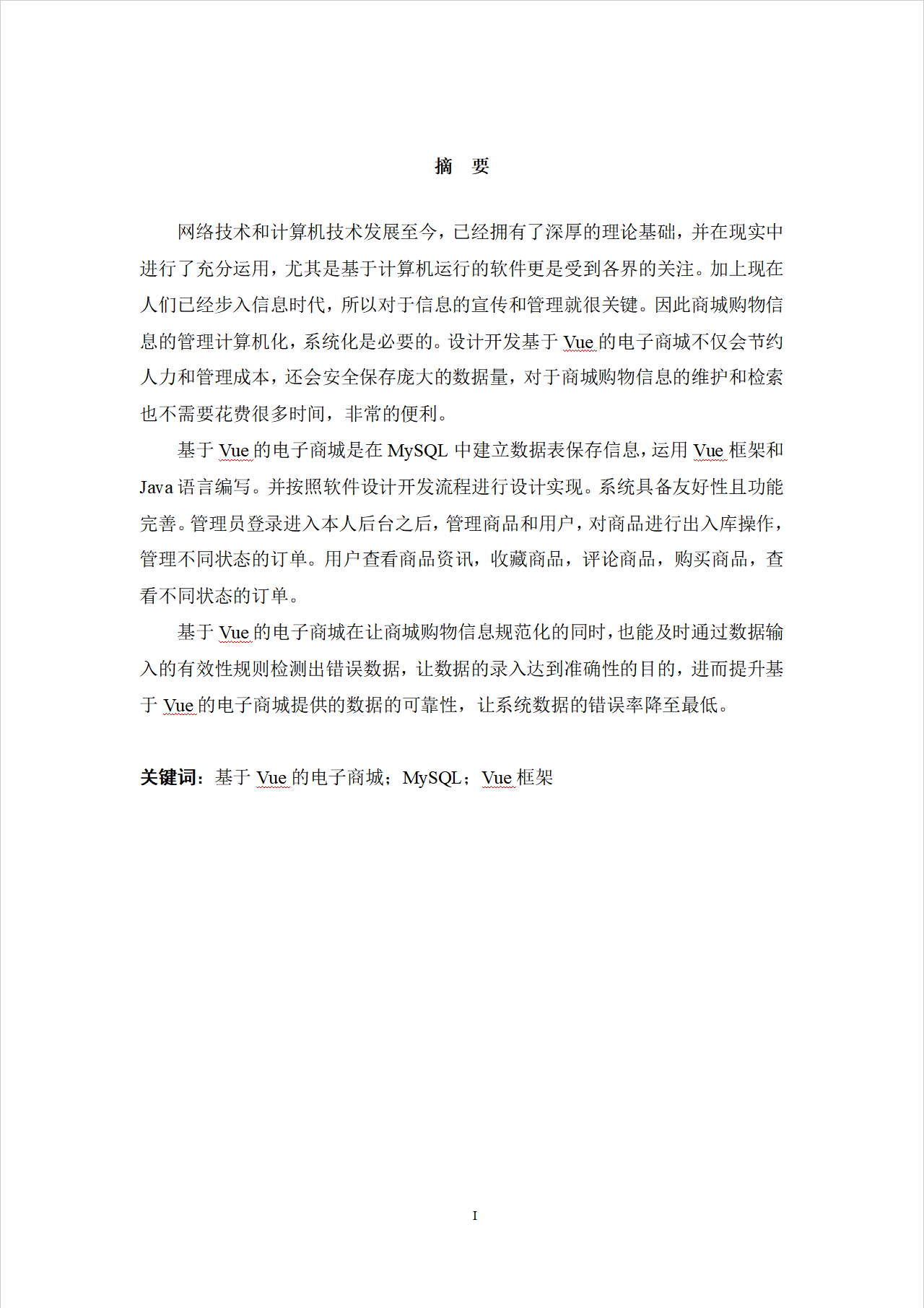 摘　要

网络技术和计算机技术发展至今，已经拥有了深厚的理论基础，并在现实中进行了充分运用，尤其是基于计算机运行的软件更是受到各界的关注。加上现在人们已经步入信息时代，所以对于信息的宣传和管理就很关键。因此商城购物信息的管理计算机化，系统化是必要的。设计开发基于 Vue 的电子商城不仅会节约人力和管理成本，还会安全保存庞大的数据量，对于商城购物信息的维护和检索也不需要花费很多时间，非常的便利。

基于 Vue 的电子商城是在 MySQL 中建立数据表保存信息，运用 Vue 框架和 Java 语言编写。并按照软件设计开发流程进行设计实现。系统具备友好性且功能完善。管理员登录进入本人后台之后，管理商品和用户，对商品进行出入库操作，管理不同状态的订单。用户查看商品资讯，收藏商品，评论商品，购买商品，查看不同状态的订单。

基于 Vue 的电子商城在让商城购物信息规范化的同时，也能及时通过数据输入的有效性规则检测出错误数据，让数据的录入达到准确性的目的，进而提升基于 Vue 的电子商城提供的数据的可靠性，让系统数据的错误率降至最低。

关键词：基于 Vue 的电子商城；MySQL；Vue 框架

I